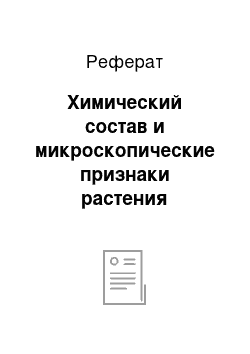 Реферат

Химический состав и микроскопические признаки растения